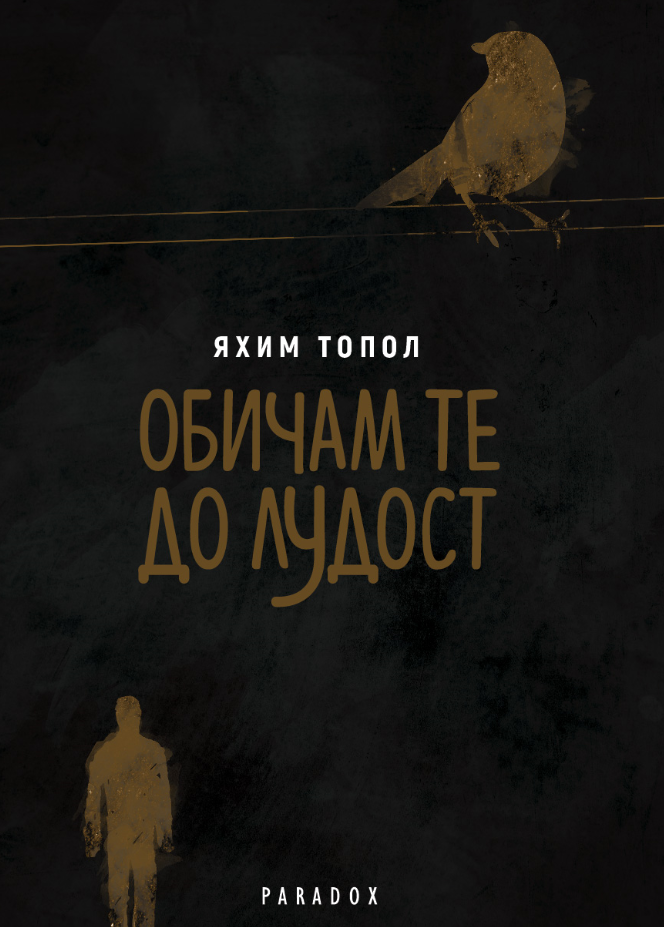 ЯХИМ ТОПОЛ

ОБИЧАМ ТЕ ДО ЛУДОСТ

PARADOX